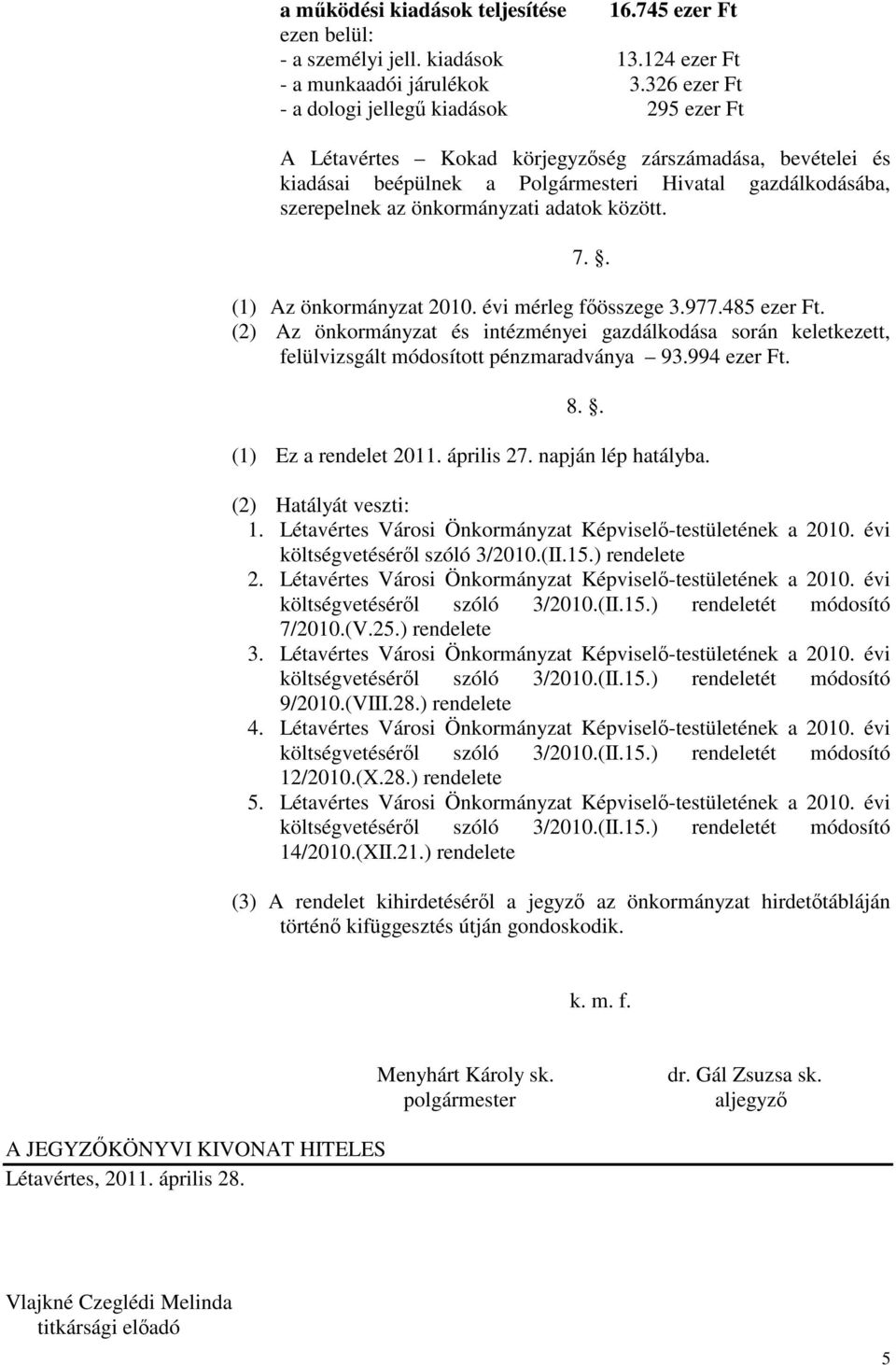 a működési kiadások teljesítése 16.745 ezer Ft
ezen belül:
- a személyi jell. kiadások 13.124 ezer Ft
- a munkaadói járulékok 3.326 ezer Ft
- a dologi jellegű kiadások 295 ezer Ft

A Létavértes – Kokad körjegyzőség zárszámadása, bevételei és kiadásai beépülnek a Polgármesteri Hivatal gazdálkodásába, szerepelnek az önkormányzati adatok között.

7. .

(1) Az önkormányzat 2010. évi mérleg főösszege 3.977.485 ezer Ft.
(2) Az önkormányzat és intézményei gazdálkodása során keletkezett, felülvizsgált módosított pénzmaradványa – 93.994 ezer Ft.

8. .

(1) Ez a rendelet 2011. április 27. napján lép hatályba.

(2) Hatályát veszti:
1. Létavértes Városi Önkormányzat Képviselő-testületének a 2010. évi költségvetéséről szóló 3/2010.(II.15.) rendelete
2. Létavértes Városi Önkormányzat Képviselő-testületének a 2010. évi költségvetéséről szóló 3/2010.(II.15.) rendeletét módosító 7/2010.(V.25.) rendelete
3. Létavértes Városi Önkormányzat Képviselő-testületének a 2010. évi költségvetéséről szóló 3/2010.(II.15.) rendeletét módosító 9/2010.(VIII.28.) rendelete
4. Létavértes Városi Önkormányzat Képviselő-testületének a 2010. évi költségvetéséről szóló 3/2010.(II.15.) rendeletét módosító 12/2010.(X.28.) rendelete
5. Létavértes Városi Önkormányzat Képviselő-testületének a 2010. évi költségvetéséről szóló 3/2010.(II.15.) rendeletét módosító 14/2010.(XII.21.) rendelete

(3) A rendelet kihirdetéséről a jegyző az önkormányzat hirdetőtábláján történő kifüggesztés útján gondoskodik.

k. m. f.

Menyhárt Károly sk.
polgármester

dr. Gál Zsuzsa sk.
aljegyző

A JEGYZŐKÖNYVI KIVONAT HITELES
Létavértes, 2011. április 28.

Vlajkné Czeglédi Melinda
titkársági előadó

5